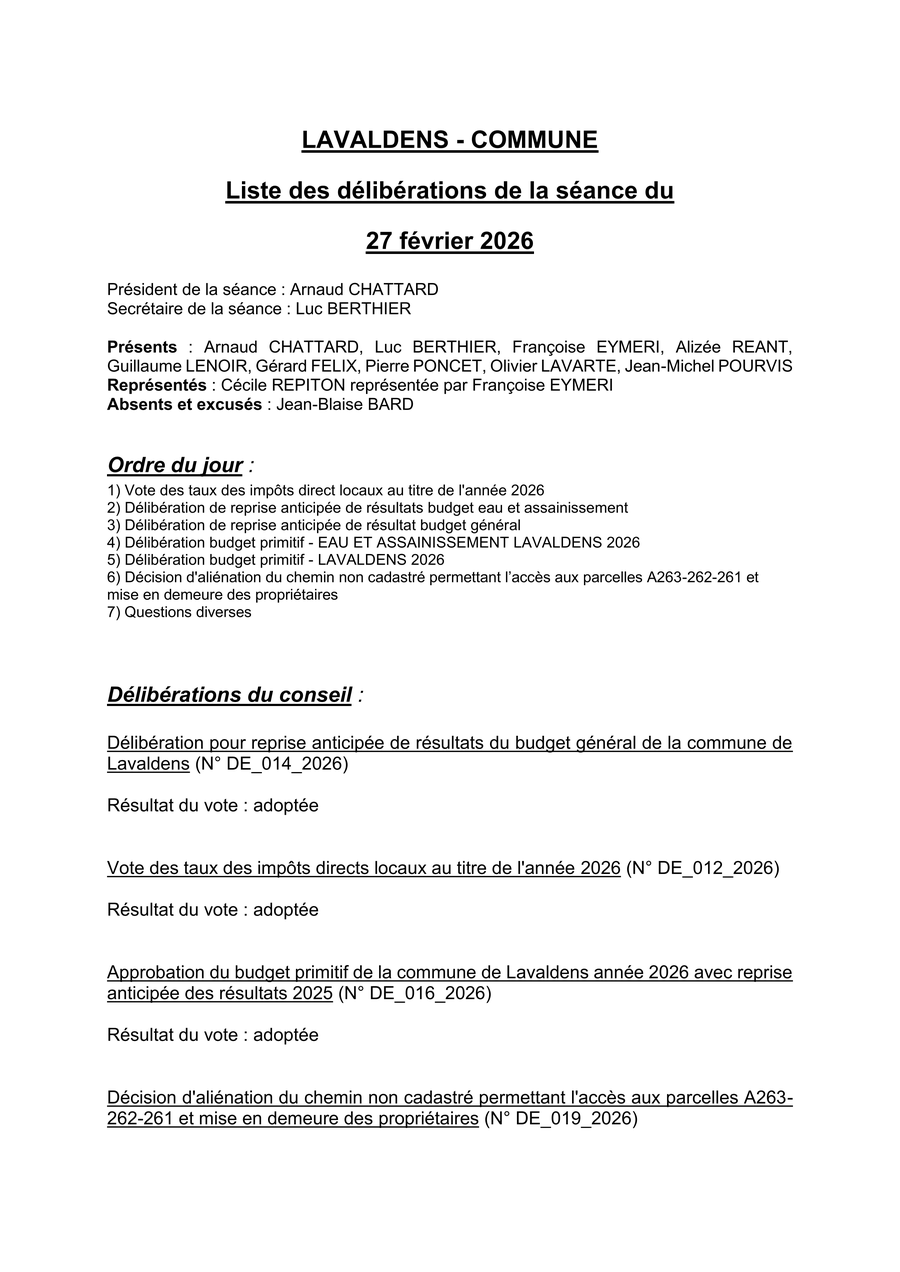 LAVALDENS - COMMUNE

Liste des délibérations de la séance du

27 février 2026

Président de la séance : Arnaud CHATTARD
Secrétaire de la séance : Luc BERTHIER

Présents : Arnaud CHATTARD, Luc BERTHIER, Françoise EYMERI, Alizée REANT, Guillaume LENOIR, Gérard FELIX, Pierre PONCET, Olivier LAVARTE, Jean-Michel POURVIS
Représentés : Cécile REPITON représentée par Françoise EYMERI
Absents et excusés : Jean-Blaise BARD

Ordre du jour :
1) Vote des taux des impôts direct locaux au titre de l'année 2026
2) Délibération de reprise anticipée de résultats budget eau et assainissement
3) Délibération de reprise anticipée de résultat budget général
4) Délibération budget primitif - EAU ET ASSAINISSEMENT LAVALDENS 2026
5) Délibération budget primitif - LAVALDENS 2026
6) Décision d'aliénation du chemin non cadastré permettant l'accès aux parcelles A263-262-261 et mise en demeure des propriétaires
7) Questions diverses

Délibérations du conseil :

Délibération pour reprise anticipée de résultats du budget général de la commune de Lavaldens (N° DE_014_2026)

Résultat du vote : adoptée

Vote des taux des impôts directs locaux au titre de l'année 2026 (N° DE_012_2026)

Résultat du vote : adoptée

Approbation du budget primitif de la commune de Lavaldens année 2026 avec reprise anticipée des résultats 2025 (N° DE_016_2026)

Résultat du vote : adoptée

Décision d'aliénation du chemin non cadastré permettant l'accès aux parcelles A263-262-261 et mise en demeure des propriétaires (N° DE_019_2026)